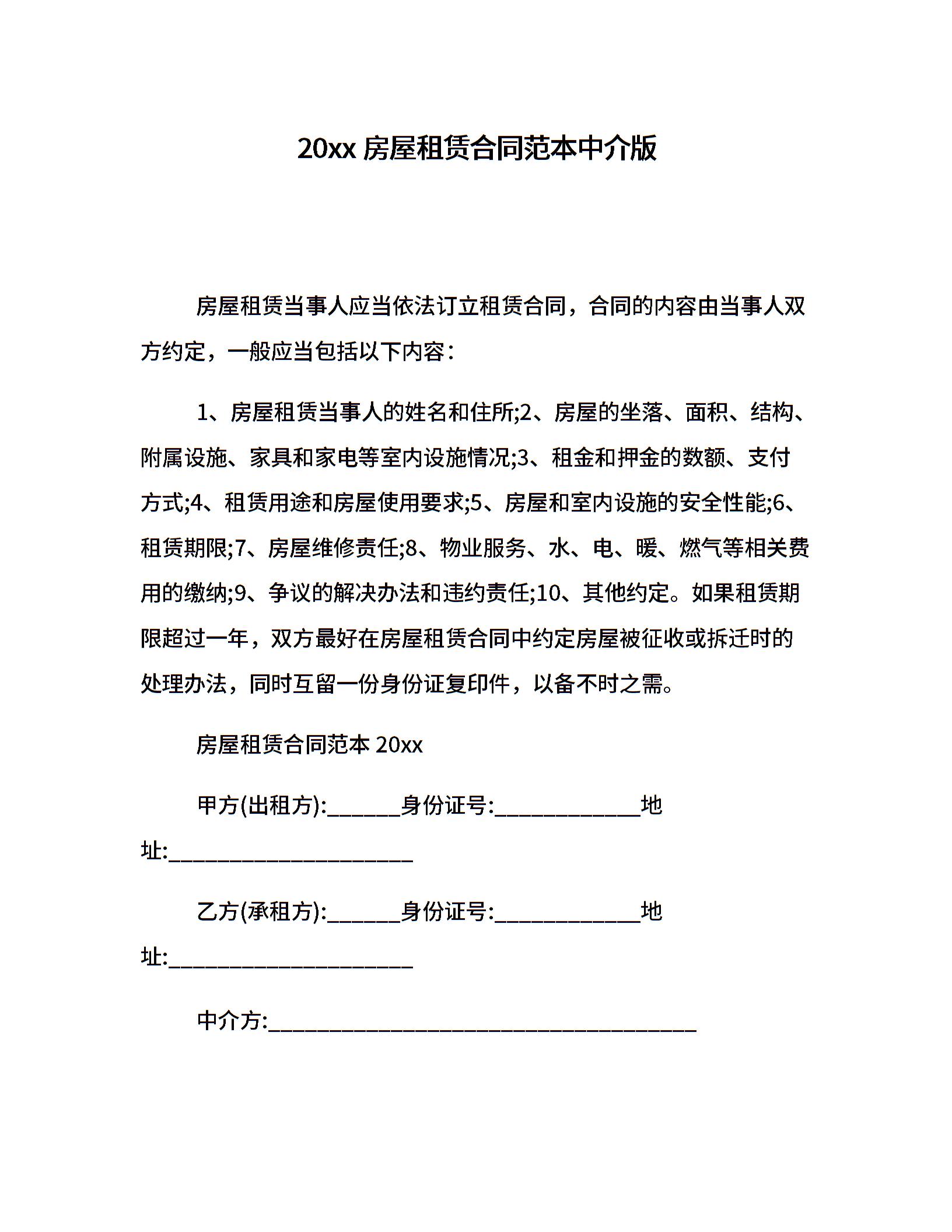 20xx 房屋租赁合同范本中介版

房屋租赁当事人应当依法订立租赁合同，合同的内容由当事人双方约定，一般应当包括以下内容：

1、房屋租赁当事人的姓名和住所;2、房屋的坐落、面积、结构、附属设施、家具和家电等室内设施情况;3、租金和押金的数额、支付方式;4、租赁用途和房屋使用要求;5、房屋和室内设施的安全性能;6、租赁期限;7、房屋维修责任;8、物业服务、水、电、暖、燃气等相关费用的缴纳;9、争议的解决办法和违约责任;10、其他约定。如果租赁期限超过一年，双方最好在房屋租赁合同中约定房屋被征收或拆迁时的处理办法，同时互留一份身份证复印件，以备不时之需。

房屋租赁合同范本 20xx

甲方(出租方):______身份证号:____________地址:____________________

乙方(承租方):______身份证号:____________地址:____________________

中介方:___________________________________